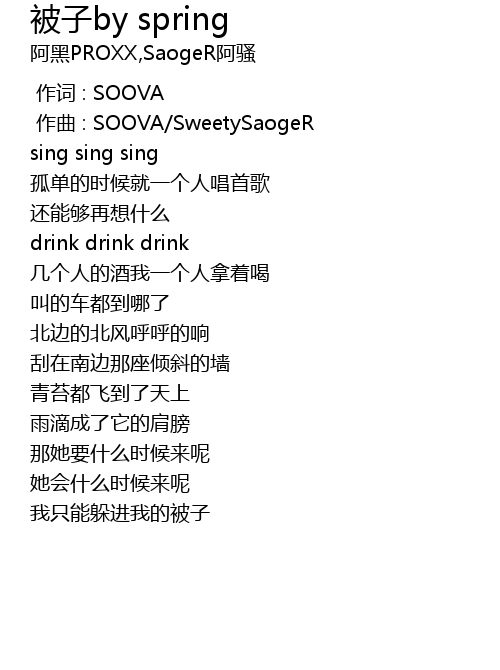 被子by spring
阿黑PROXX,SaogeR阿骚

作词 : SOOVA
作曲 : SOOVA/SweetySaogeR
sing sing sing
孤单的时候就一个人唱首歌
还能够再想什么
drink drink drink
几个人的酒我一个人拿着喝
叫的车都到哪了
北边的北风呼呼的响
刮在南边那座倾斜的墙
青苔都飞到了天上
雨滴成了它的肩膀
那她要什么时候来呢
她会什么时候来呢
我只能躲进我的被子